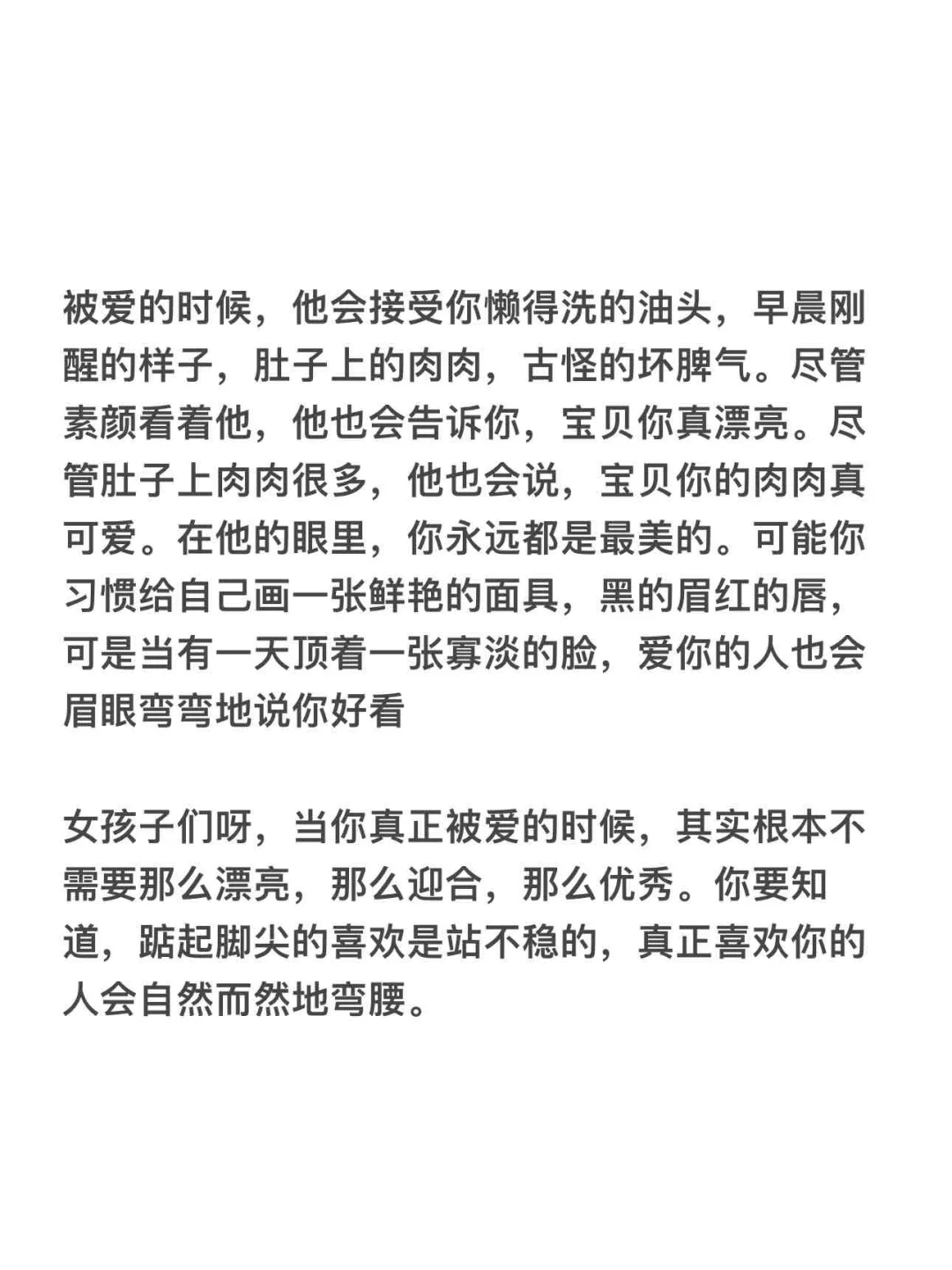 被爱的时候，他会接受你懒得洗的油头，早晨刚醒的样子，肚子上的肉肉，古怪的坏脾气。尽管素颜看着他，他也会告诉你，宝贝你真漂亮。尽管肚子上肉肉很多，他也会说，宝贝你的肉肉真可爱。在他的眼里，你永远都是最美的。可能你习惯给自己画一张鲜艳的面具，黑的眉红的唇，可是当有一天顶着一张寡淡的脸，爱你的人也会眉眼弯弯地说你好看

女孩子们呀，当你真正被爱的时候，其实根本不需要那么漂亮，那么迎合，那么优秀。你要知道，踮起脚尖的喜欢是站不稳的，真正喜欢你的人会自然而然地弯腰。